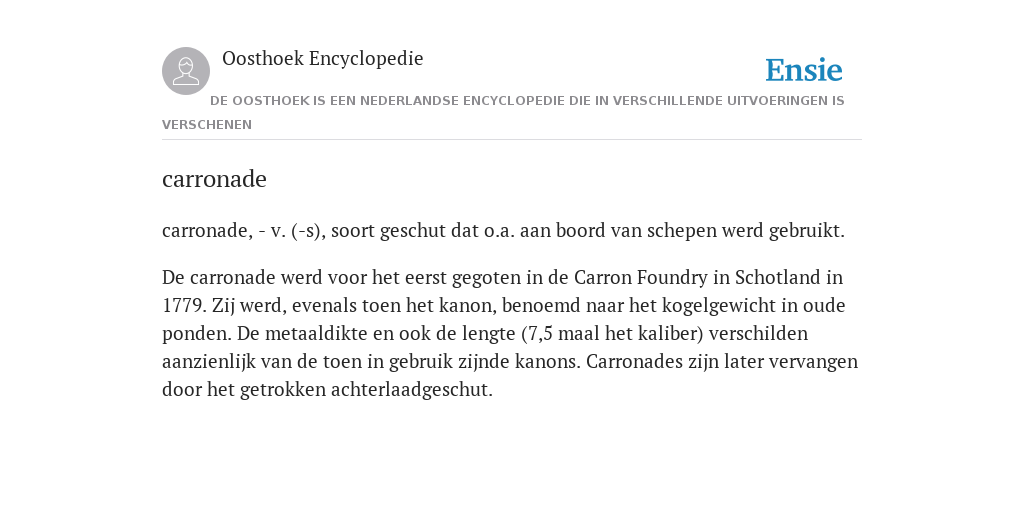 Oosthoek Encyclopedie

Ensie

DE OOSTHOEK IS EEN NEDERLANDSE ENCYCLOPEDIE DIE IN VERSCHILLENDE UITVOERINGEN IS VERSCHENEN

carronade

carronade, - v. (-s), soort geschut dat o.a. aan boord van schepen werd gebruikt.

De carronade werd voor het eerst gegoten in de Carron Foundry in Schotland in 1779. Zij werd, evenals toen het kanon, benoemd naar het kogelgewicht in oude ponden. De metaaldikte en ook de lengte (7,5 maal het kaliber) verschilden aanzienlijk van de toen in gebruik zijnde kanons. Carronades zijn later vervangen door het getrokken achterlaadgeschut.